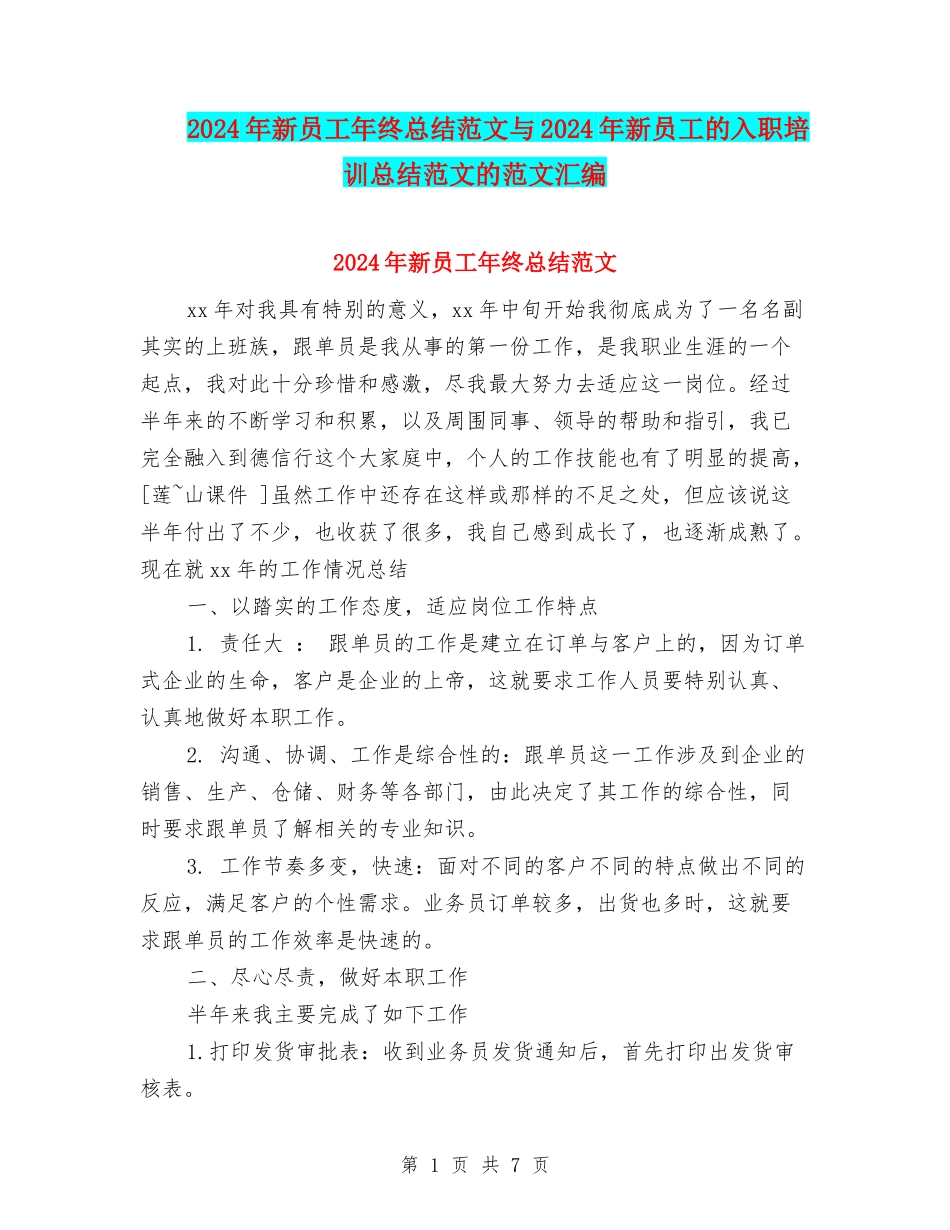 2024年新员工年终总结范文与2024年新员工的入职培训总结范文的范文汇编

2024年新员工年终总结范文

xx年对我具有特别的意义，xx年中旬开始我彻底成为了一名名副其实的上班族，跟单员是我从事的第一份工作，是我职业生涯的一个起点，我对此十分珍惜和感激，尽我最大努力去适应这一岗位。经过半年来的不断学习和积累，以及周围同事、领导的帮助和指引，我已完全融入到德信行这个大家庭中，个人的工作技能也有了明显的提高，[莲~山课件 ]虽然工作中还存在这样或那样的不足之处，但应该说这半年付出了不少，也收获了很多，我自己感到成长了，也逐渐成熟了。现在就xx年的工作情况总结

一、以踏实的工作态度，适应岗位工作特点

1. 责任大 ： 跟单员的工作是建立在订单与客户上的，因为订单式企业的生命，客户是企业的上帝，这就要求工作人员要特别认真、认真地做好本职工作。

2. 沟通、协调、工作是综合性的：跟单员这一工作涉及到企业的销售、生产、仓储、财务等各部门，由此决定了其工作的综合性，同时要求跟单员了解相关的专业知识。

3. 工作节奏多变，快速：面对不同的客户不同的特点做出不同的反应，满足客户的个性需求。业务员订单较多，出货也多时，这就要求跟单员的工作效率是快速的。

二、尽心尽责，做好本职工作

半年来我主要完成了如下工作

1.打印发货审批表：收到业务员发货通知后，首先打印出发货审核表。

第 1 页 共 7 页